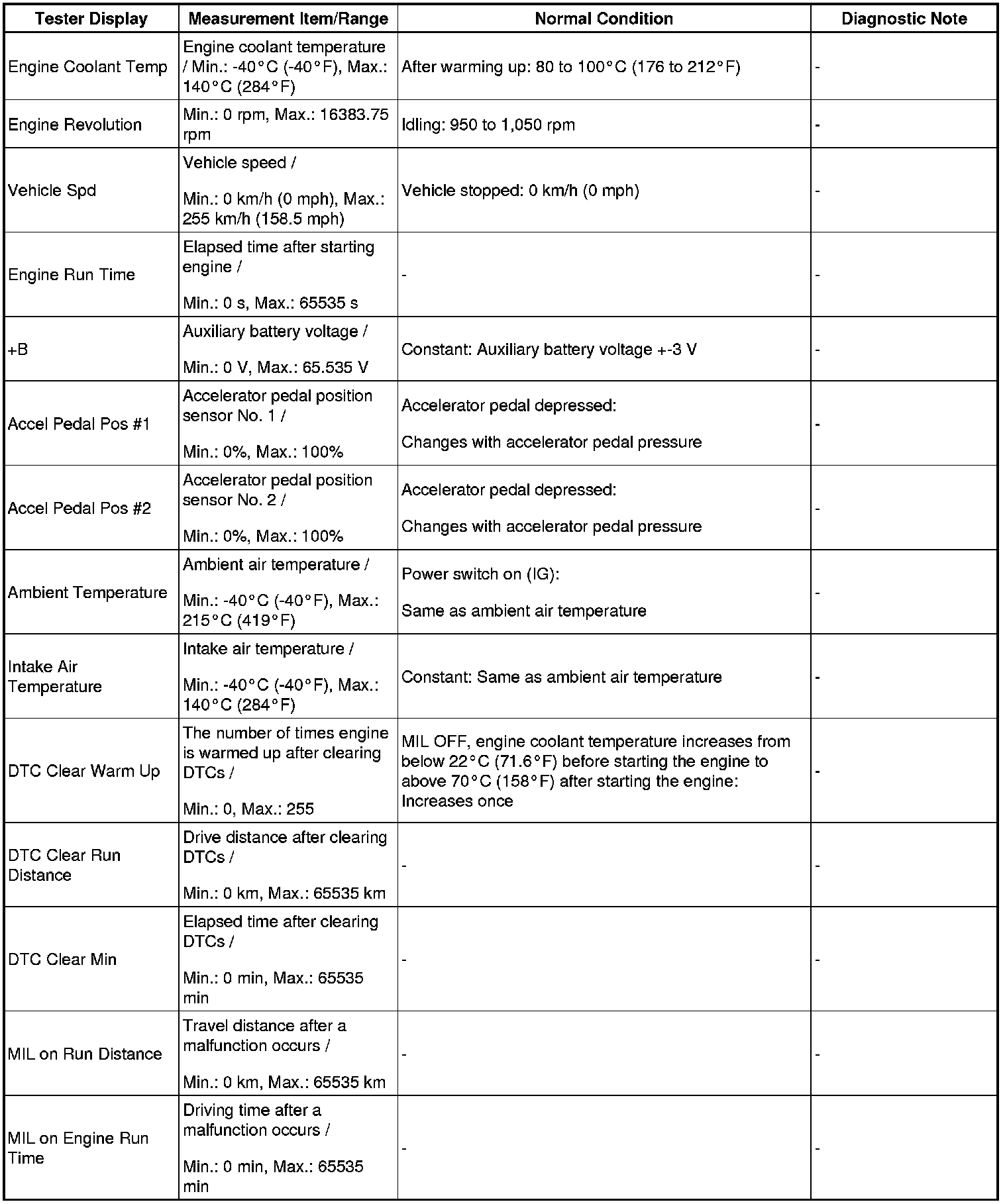 | Tester Display | Measurement Item/Range | Normal Condition | Diagnostic Note |
|---|---|---|---|
| Engine Coolant Temp | Engine coolant temperature / Min.: -40°C (-40°F), Max.: 140°C (284°F) | After warming up: 80 to 100°C (176 to 212°F) | - |
| Engine Revolution | Min.: 0 rpm, Max.: 16383.75 rpm | Idling: 950 to 1,050 rpm | - |
| Vehicle Spd | Vehicle speed / Min.: 0 km/h (0 mph), Max.: 255 km/h (158.5 mph) | Vehicle stopped: 0 km/h (0 mph) | - |
| Engine Run Time | Elapsed time after starting engine / Min.: 0 s, Max.: 65535 s | - | - |
| +B | Auxiliary battery voltage / Min.: 0 V, Max.: 65.535 V | Constant: Auxiliary battery voltage +-3 V | - |
| Accel Pedal Pos #1 | Accelerator pedal position sensor No. 1 / Min.: 0%, Max.: 100% | Accelerator pedal depressed: Changes with accelerator pedal pressure | - |
| Accel Pedal Pos #2 | Accelerator pedal position sensor No. 2 / Min.: 0%, Max.: 100% | Accelerator pedal depressed: Changes with accelerator pedal pressure | - |
| Ambient Temperature | Ambient air temperature / Min.: -40°C (-40°F), Max.: 215°C (419°F) | Power switch on (IG): Same as ambient air temperature | - |
| Intake Air Temperature | Intake air temperature / Min.: -40°C (-40°F), Max.: 140°C (284°F) | Constant: Same as ambient air temperature | - |
| DTC Clear Warm Up | The number of times engine is warmed up after clearing DTCs / Min.: 0, Max.: 255 | MIL OFF, engine coolant temperature increases from below 22°C (71.6°F) before starting the engine to above 70°C (158°F) after starting the engine: Increases once | - |
| DTC Clear Run Distance | Drive distance after clearing DTCs / Min.: 0 km, Max.: 65535 km | - | - |
| DTC Clear Min | Elapsed time after clearing DTCs / Min.: 0 min, Max.: 65535 min | - | - |
| MIL on Run Distance | Travel distance after a malfunction occurs / Min.: 0 km, Max.: 65535 km | - | - |
| MIL on Engine Run Time | Driving time after a malfunction occurs / Min.: 0 min, Max.: 65535 min | - | - |